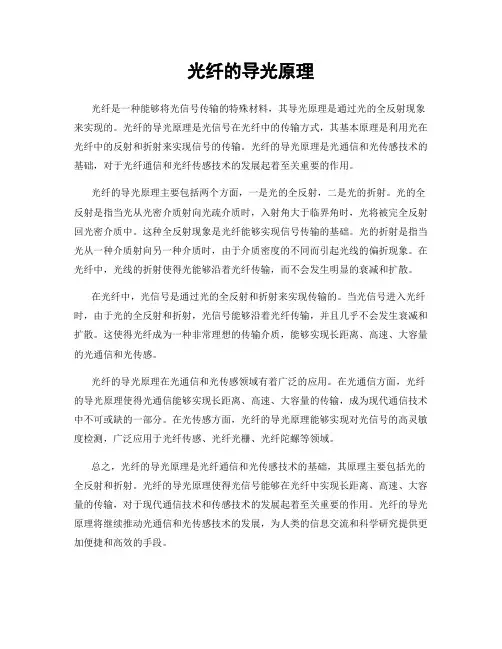 光纤的导光原理

光纤是一种能够将光信号传输的特殊材料，其导光原理是通过光的全反射现象来实现的。光纤的导光原理是光信号在光纤中的传输方式，其基本原理是利用光在光纤中的反射和折射来实现信号的传输。光纤的导光原理是光通信和光传感技术的基础，对于光纤通信和光纤传感技术的发展起着至关重要的作用。

光纤的导光原理主要包括两个方面，一是光的全反射，二是光的折射。光的全反射是指当光从光密介质射向光疏介质时，入射角大于临界角时，光将被完全反射回光密介质中。这种全反射现象是光纤能够实现信号传输的基础。光的折射是指当光从一种介质射向另一种介质时，由于介质密度的不同而引起光线的偏折现象。在光纤中，光线的折射使得光能够沿着光纤传输，而不会发生明显的衰减和扩散。

在光纤中，光信号是通过光的全反射和折射来实现传输的。当光信号进入光纤时，由于光的全反射和折射，光信号能够沿着光纤传输，并且几乎不会发生衰减和扩散。这使得光纤成为一种非常理想的传输介质，能够实现长距离、高速、大容量的光通信和光传感。

光纤的导光原理在光通信和光传感领域有着广泛的应用。在光通信方面，光纤的导光原理使得光通信能够实现长距离、高速、大容量的传输，成为现代通信技术中不可或缺的一部分。在光传感方面，光纤的导光原理能够实现对光信号的高灵敏度检测，广泛应用于光纤传感、光纤光栅、光纤陀螺等领域。

总之，光纤的导光原理是光纤通信和光传感技术的基础，其原理主要包括光的全反射和折射。光纤的导光原理使得光信号能够在光纤中实现长距离、高速、大容量的传输，对于现代通信技术和传感技术的发展起着至关重要的作用。光纤的导光原理将继续推动光通信和光传感技术的发展，为人类的信息交流和科学研究提供更加便捷和高效的手段。